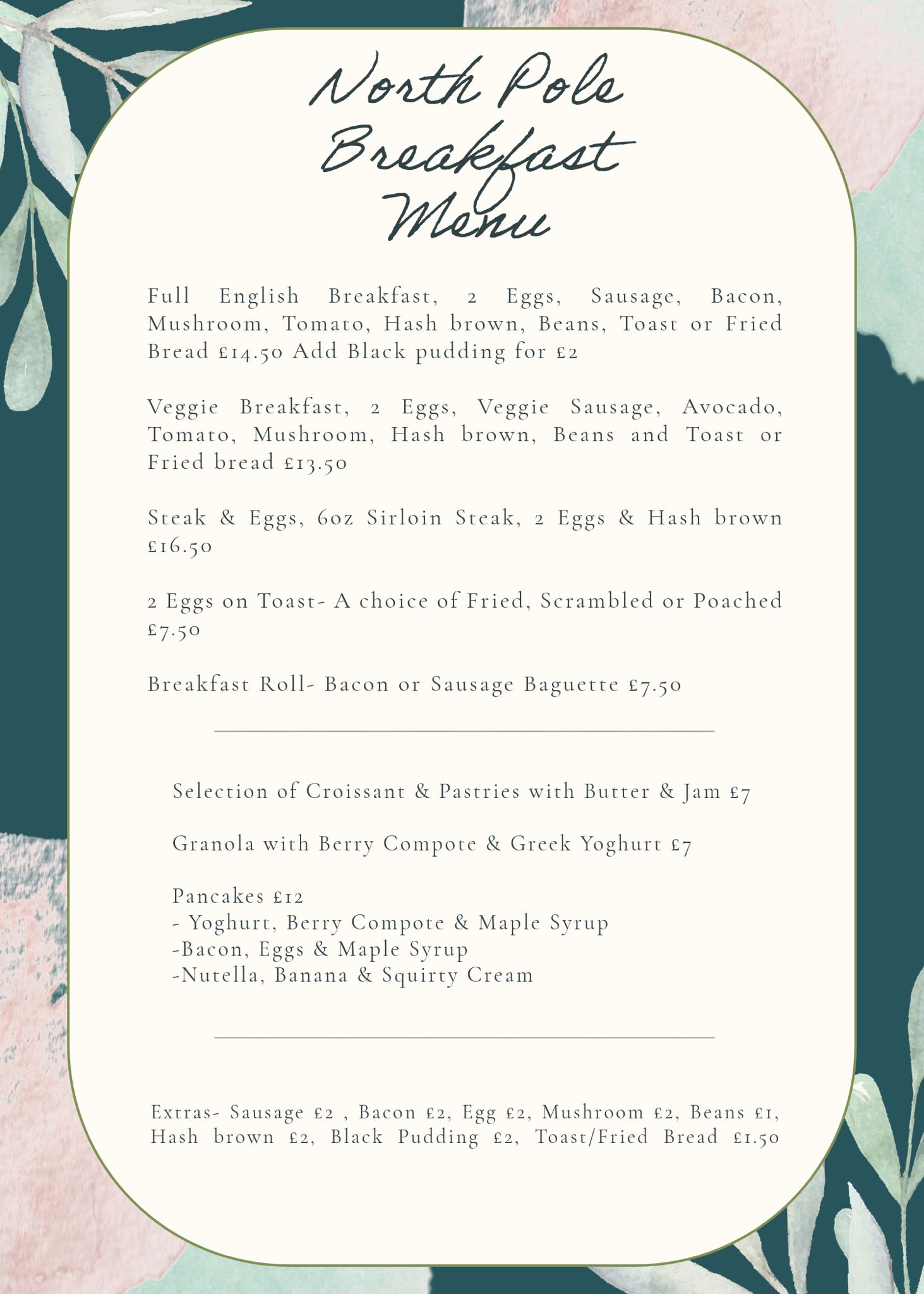 North Pole Breakfast Menu

Full English Breakfast, 2 Eggs, Sausage, Bacon, Mushroom, Tomato, Hash brown, Beans, Toast or Fried Bread £14.50 Add Black pudding for £2

Veggie Breakfast, 2 Eggs, Veggie Sausage, Avocado, Tomato, Mushroom, Hash brown, Beans and Toast or Fried bread £13.50

Steak & Eggs, 6oz Sirloin Steak, 2 Eggs & Hash brown £16.50

2 Eggs on Toast- A choice of Fried, Scrambled or Poached £7.50

Breakfast Roll- Bacon or Sausage Baguette £7.50

Selection of Croissant & Pastries with Butter & Jam £7

Granola with Berry Compote & Greek Yoghurt £7

Pancakes £12
- Yoghurt, Berry Compote & Maple Syrup
-Bacon, Eggs & Maple Syrup
-Nutella, Banana & Squirty Cream

Extras- Sausage £2 , Bacon £2, Egg £2, Mushroom £2, Beans £1, Hash brown £2, Black Pudding £2, Toast/Fried Bread £1.50